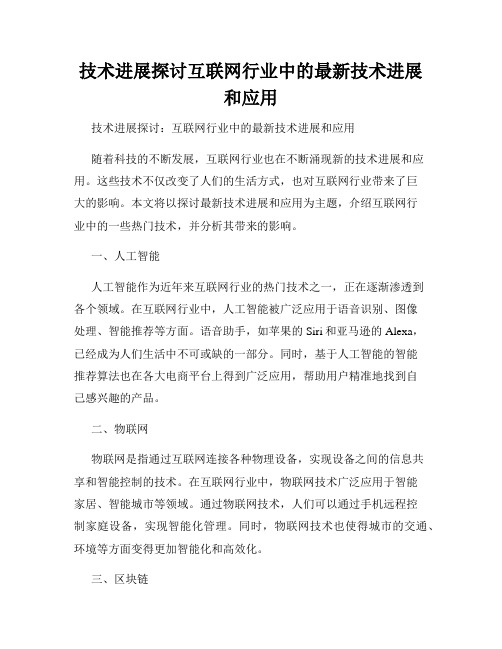 技术进展探讨互联网行业中的最新技术进展和应用

技术进展探讨：互联网行业中的最新技术进展和应用

随着科技的不断发展，互联网行业也在不断涌现新的技术进展和应用。这些技术不仅改变了人们的生活方式，也对互联网行业带来了巨大的影响。本文将以探讨最新技术进展和应用为主题，介绍互联网行业中的一些热门技术，并分析其带来的影响。

一、人工智能

人工智能作为近年来互联网行业的热门技术之一，正在逐渐渗透到各个领域。在互联网行业中，人工智能被广泛应用于语音识别、图像处理、智能推荐等方面。语音助手，如苹果的 Siri 和亚马逊的 Alexa，已经成为人们生活中不可或缺的一部分。同时，基于人工智能的智能推荐算法也在各大电商平台上得到广泛应用，帮助用户精准地找到自己感兴趣的产品。

二、物联网

物联网是指通过互联网连接各种物理设备，实现设备之间的信息共享和智能控制的技术。在互联网行业中，物联网技术广泛应用于智能家居、智能城市等领域。通过物联网技术，人们可以通过手机远程控制家庭设备，实现智能化管理。同时，物联网技术也使得城市的交通、环境等方面变得更加智能化和高效化。

三、区块链